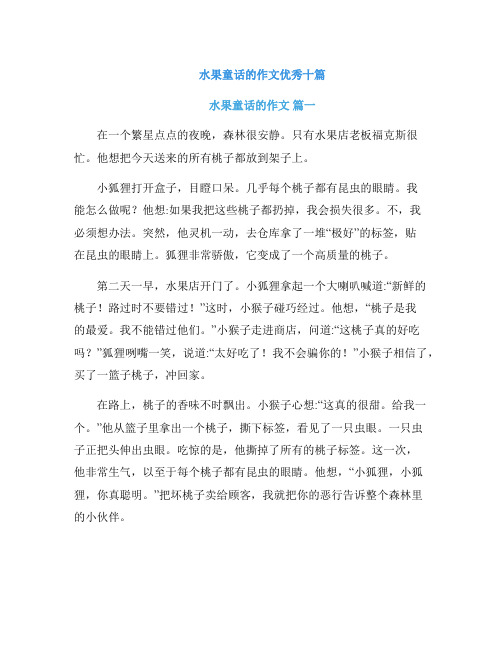 水果童话的作文优秀十篇

水果童话的作文 篇一

在一个繁星点点的夜晚，森林很安静。只有水果店老板福克斯很忙。他想把今天送来的所有桃子都放到架子上。

小狐狸打开盒子，目瞪口呆。几乎每个桃子都有昆虫的眼睛。我能怎么做呢？他想:如果我把这些桃子都扔掉，我会损失很多。不，我必须想办法。突然，他灵机一动，去仓库拿了一堆“极好”的标签，贴在昆虫的眼睛上。狐狸非常骄傲，它变成了一个高质量的桃子。

第二天一早，水果店开门了。小狐狸拿起一个大喇叭喊道:“新鲜的桃子！路过时不要错过！”这时，小猴子碰巧经过。他想，“桃子是我的最爱。我不能错过他们。”小猴子走进商店，问道:“这桃子真的好吃吗？”狐狸咧嘴一笑，说道:“太好吃了！我不会骗你的！”小猴子相信了，买了一篮子桃子，冲回家。

在路上，桃子的香味不时飘出。小猴子心想:“这真的很甜。给我一个。”他从篮子里拿出一个桃子，撕下标签，看见了一只虫眼。一只虫子正把头伸出虫眼。吃惊的是，他撕掉了所有的桃子标签。这一次，他非常生气，以至于每个桃子都有昆虫的眼睛。他想，“小狐狸，小狐狸，你真聪明。”把坏桃子卖给顾客，我就把你的恶行告诉整个森林里的小伙伴。